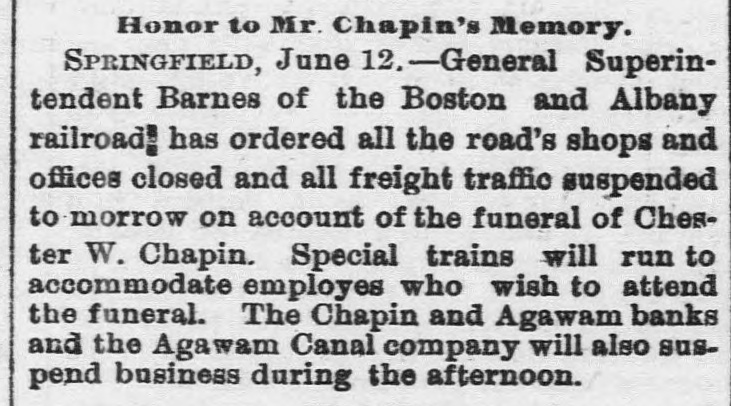 Honor to Mr. Chapin's Memory.

SPRINGFIELD, June 12.—General Superintendent Barnes of the Boston and Albany railroad has ordered all the road's shops and offices closed and all freight traffic suspended to-morrow on account of the funeral of Chester W. Chapin. Special trains will run to accommodate employes who wish to attend the funeral. The Chapin and Agawam banks and the Agawam Canal company will also suspend business during the afternoon.